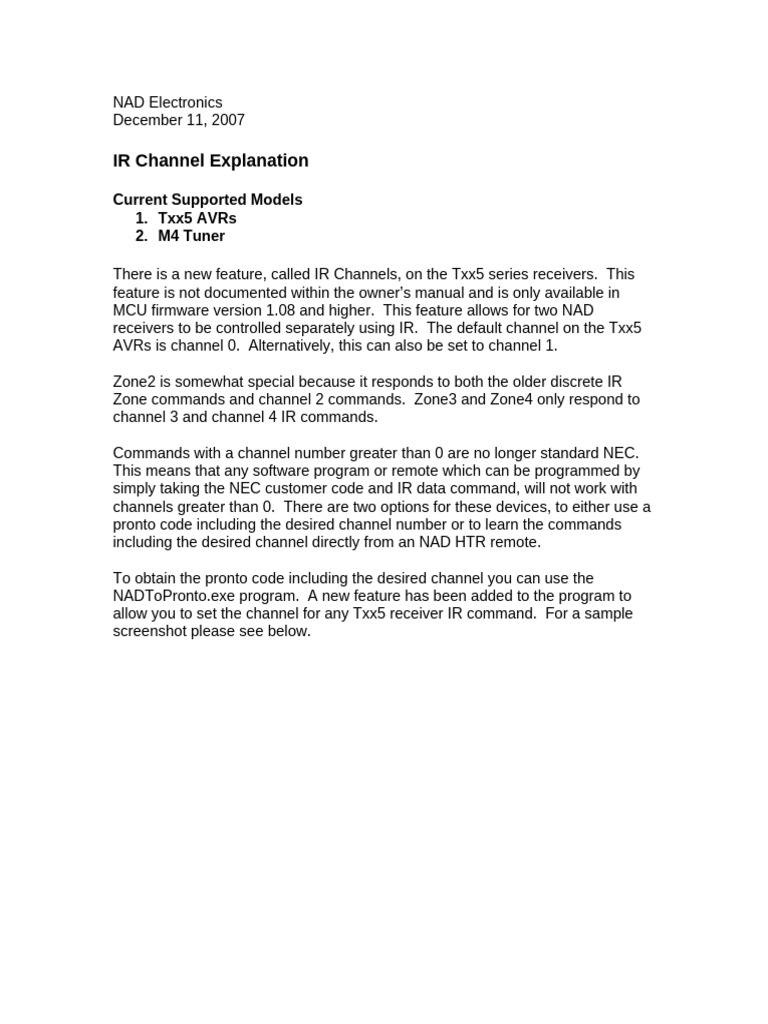 NAD Electronics
December 11, 2007

IR Channel Explanation

Current Supported Models
1. Txx5 AVRs
2. M4 Tuner

There is a new feature, called IR Channels, on the Txx5 series receivers. This feature is not documented within the owner's manual and is only available in MCU firmware version 1.08 and higher. This feature allows for two NAD receivers to be controlled separately using IR. The default channel on the Txx5 AVRs is channel 0. Alternatively, this can also be set to channel 1.

Zone2 is somewhat special because it responds to both the older discrete IR Zone commands and channel 2 commands. Zone3 and Zone4 only respond to channel 3 and channel 4 IR commands.

Commands with a channel number greater than 0 are no longer standard NEC. This means that any software program or remote which can be programmed by simply taking the NEC customer code and IR data command, will not work with channels greater than 0. There are two options for these devices, to either use a pronto code including the desired channel number or to learn the commands including the desired channel directly from an NAD HTR remote.

To obtain the pronto code including the desired channel you can use the NADToPronto.exe program. A new feature has been added to the program to allow you to set the channel for any Txx5 receiver IR command. For a sample screenshot please see below.